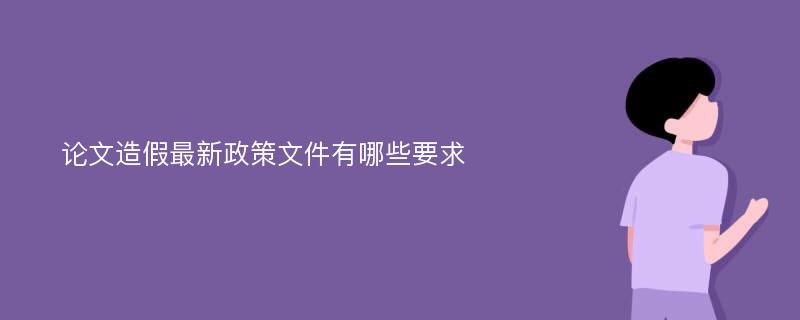 论文造假最新政策文件有哪些要求